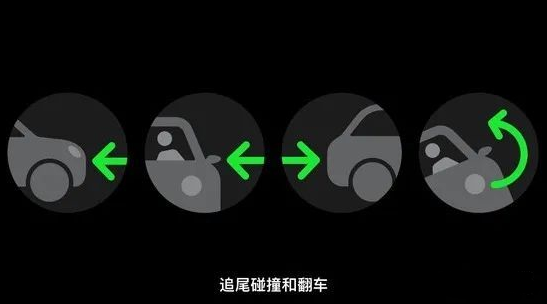 追尾碰撞和翻车